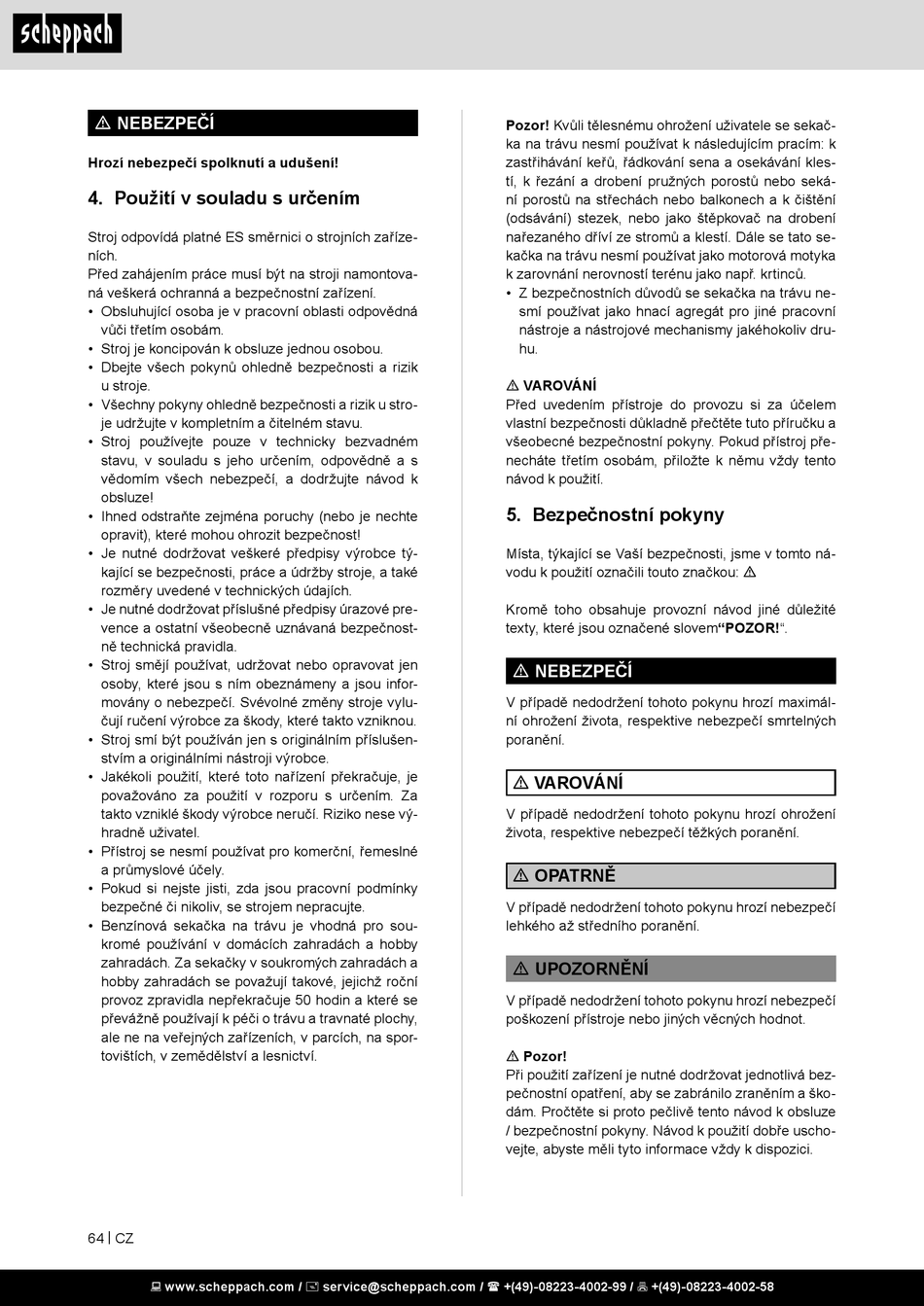 scheppach

⚠ NEBEZPEČÍ

Hrozí nebezpečí spolknutí a udušení!

4. Použití v souladu s určením

Stroj odpovídá platné ES směrnici o strojních zařízeních.
Před zahájením práce musí být na stroji namontovaná veškerá ochranná a bezpečnostní zařízení.
• Obsluhující osoba je v pracovní oblasti odpovědná vůči třetím osobám.
• Stroj je koncipován k obsluze jednou osobou.
• Dbejte všech pokynů ohledně bezpečnosti a rizik u stroje.
• Všechny pokyny ohledně bezpečnosti a rizik u stroje udržujte v kompletním a čitelném stavu.
• Stroj používejte pouze v technicky bezvadném stavu, v souladu s jeho určením, odpovědně a s vědomím všech nebezpečí, a dodržujte návod k obsluze!
• Ihned odstraňte zejména poruchy (nebo je nechte opravit), které mohou ohrozit bezpečnost!
• Je nutné dodržovat veškeré předpisy výrobce týkající se bezpečnosti, práce a údržby stroje, a také rozměry uvedené v technických údajích.
• Je nutné dodržovat příslušné předpisy úrazové prevence a ostatní všeobecně uznávaná bezpečnostně technická pravidla.
• Stroj smějí používat, udržovat nebo opravovat jen osoby, které jsou s ním obeznámeny a jsou informovány o nebezpečí. Svévolné změny stroje vylučují ručení výrobce za škody, které takto vzniknou.
• Stroj smí být používán jen s originálním příslušenstvím a originálními nástroji výrobce.
• Jakékoli použití, které toto nařízení překračuje, je považováno za použití v rozporu s určením. Za takto vzniklé škody výrobce neručí. Riziko nese výhradně uživatel.
• Přístroj se nesmí používat pro komerční, řemeslné a průmyslové účely.
• Pokud si nejste jisti, zda jsou pracovní podmínky bezpečné či nikoliv, se strojem nepracujte.
• Benzínová sekačka na trávu je vhodná pro soukromé používání v domácích zahradách a hobby zahradách. Za sekačky v soukromých zahradách a hobby zahradách se považují takové, jejichž roční provoz zpravidla nepřekračuje 50 hodin a které se převážně používají k péči o trávu a travnaté plochy, ale ne na veřejných zařízeních, v parcích, na sportovištích, v zemědělství a lesnictví.

Pozor! Kvůli tělesnému ohrožení uživatele se sekačka na trávu nesmí používat k následujícím pracím: k zastřihávání keřů, řádkování sena a osekávání klestí, k řezání a drobení pružných porostů nebo sekání porostů na střechách nebo balkonech a k čištění (odsávání) stezek, nebo jako štěpkovač na drobení nařezaného dříví ze stromů a klestí. Dále se tato sekačka na trávu nesmí používat jako motorová motyka k zarovnání nerovností terénu jako např. krtinců.
• Z bezpečnostních důvodů se sekačka na trávu nesmí používat jako hnací agregát pro jiné pracovní nástroje a nástrojové mechanismy jakéhokoliv druhu.

⚠ VAROVÁNÍ
Před uvedením přístroje do provozu si za účelem vlastní bezpečnosti důkladně přečtěte tuto příručku a všeobecné bezpečnostní pokyny. Pokud přístroj přenecháte třetím osobám, přiložte k němu vždy tento návod k použití.

5. Bezpečnostní pokyny

Místa, týkající se Vaší bezpečnosti, jsme v tomto návodu k použití označili touto značkou: ⚠

Kromě toho obsahuje provozní návod jiné důležité texty, které jsou označené slovem“POZOR!“.

⚠ NEBEZPEČÍ
V případě nedodržení tohoto pokynu hrozí maximální ohrožení života, respektive nebezpečí smrtelných poranění.

⚠ VAROVÁNÍ
V případě nedodržení tohoto pokynu hrozí ohrožení života, respektive nebezpečí těžkých poranění.

⚠ OPATRNĚ
V případě nedodržení tohoto pokynu hrozí nebezpečí lehkého až středního poranění.

⚠ UPOZORNĚNÍ
V případě nedodržení tohoto pokynu hrozí nebezpečí poškození přístroje nebo jiných věcných hodnot.

⚠ Pozor!
Při použití zařízení je nutné dodržovat jednotlivá bezpečnostní opatření, aby se zabránilo zraněním a škodám. Pročtěte si proto pečlivě tento návod k obsluze / bezpečnostní pokyny. Návod k použití dobře uschovejte, abyste měli tyto informace vždy k dispozici.

64 | CZ

www.scheppach.com / service@scheppach.com / +(49)-08223-4002-99 / +(49)-08223-4002-58